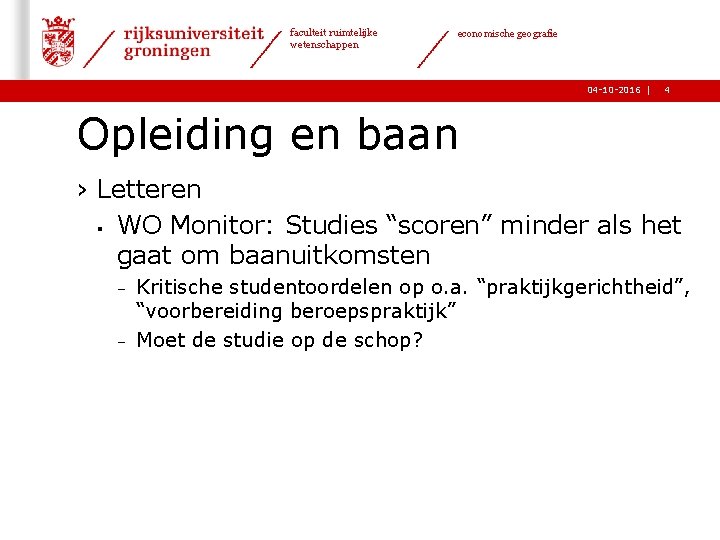 rijksuniversiteit groningen

faculteit ruimtelijke wetenschappen

economische geografie

04-10-2016 | 4

Opleiding en baan

› Letteren

▪ WO Monitor: Studies “scoren” minder als het gaat om baanuitkomsten

– Kritische studentoordelen op o.a. “praktijkgerichtheid”, “voorbereiding beroepspraktijk”

– Moet de studie op de schop?